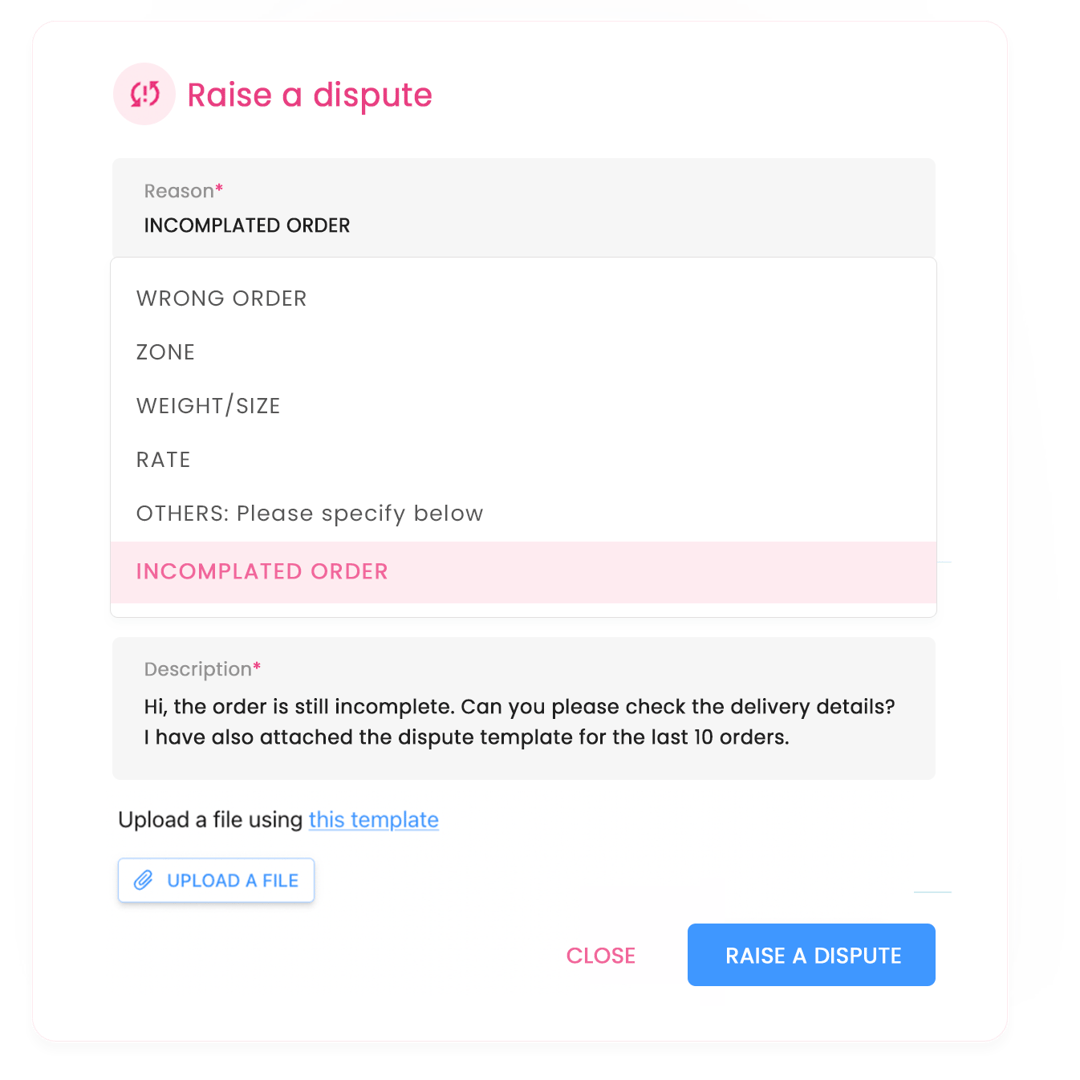 Raise a dispute

Reason*
INCOMPLATED ORDER

WRONG ORDER
ZONE
WEIGHT/SIZE
RATE
OTHERS: Please specify below
INCOMPLATED ORDER

Description*
Hi, the order is still incomplete. Can you please check the delivery details? I have also attached the dispute template for the last 10 orders.

Upload a file using this template

UPLOAD A FILE

CLOSE
RAISE A DISPUTE